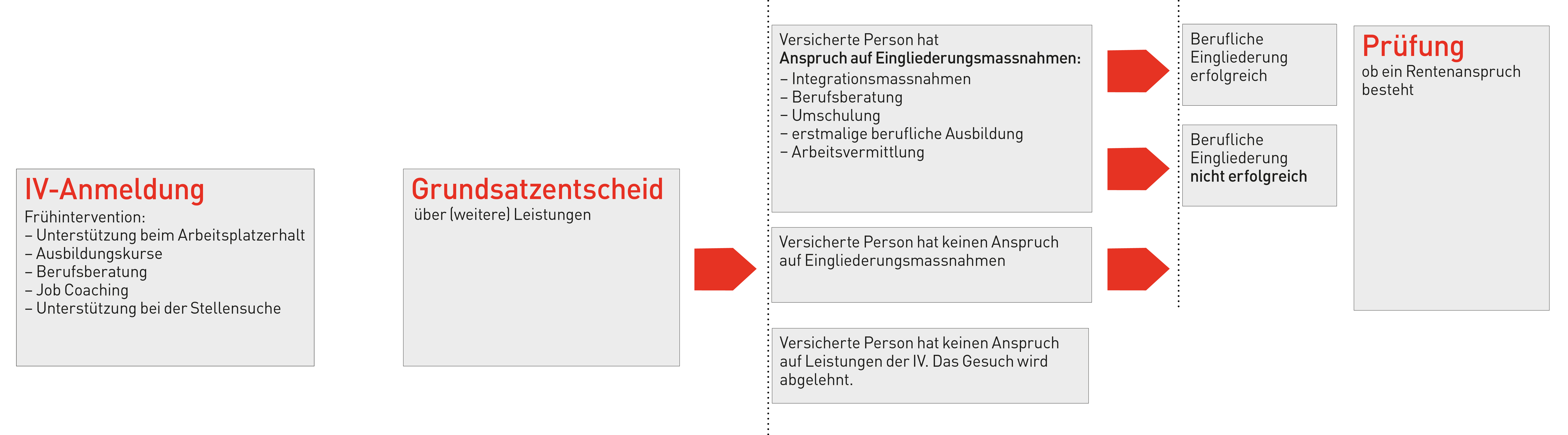 IV-Anmeldung
Frühintervention:
– Unterstützung beim Arbeitsplatzerhalt
– Ausbildungskurse
– Berufsberatung
– Job Coaching
– Unterstützung bei der Stellensuche

Grundsatzentscheid
über (weitere) Leistungen

Versicherte Person hat
Anspruch auf Eingliederungsmassnahmen:
– Integrationsmassnahmen
– Berufsberatung
– Umschulung
– erstmalige berufliche Ausbildung
– Arbeitsvermittlung

Versicherte Person hat keinen Anspruch auf Eingliederungsmassnahmen

Versicherte Person hat keinen Anspruch auf Leistungen der IV. Das Gesuch wird abgelehnt.

Berufliche Eingliederung erfolgreich

Berufliche Eingliederung nicht erfolgreich

Prüfung
ob ein Rentenanspruch besteht